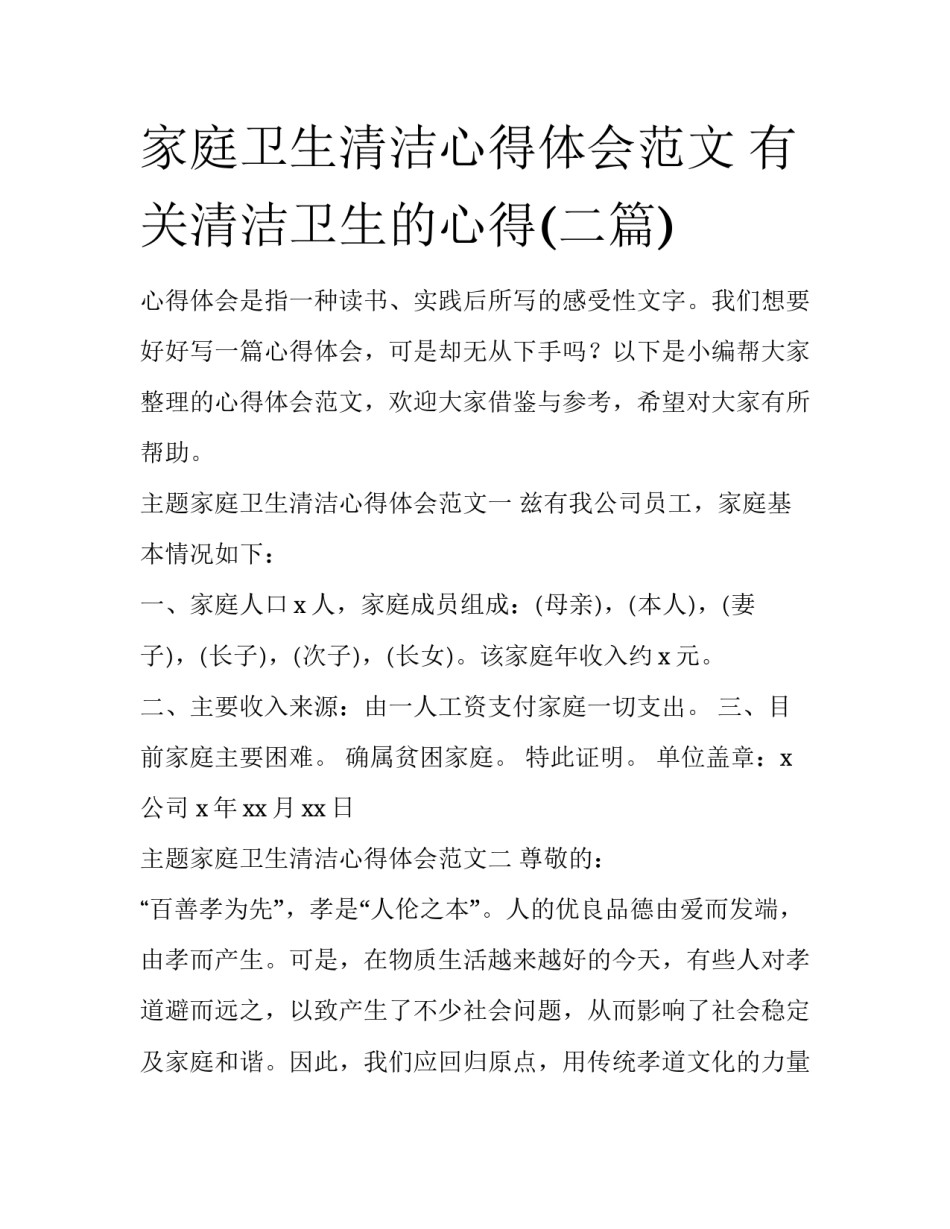 家庭卫生清洁心得体会范文 有关清洁卫生的心得(二篇)

心得体会是指一种读书、实践后所写的感受性文字。我们想要好好写一篇心得体会，可是却无从下手吗？以下是小编帮大家整理的心得体会范文，欢迎大家借鉴与参考，希望对大家有所帮助。

主题家庭卫生清洁心得体会范文一 兹有我公司员工，家庭基本情况如下：

一、家庭人口 x 人，家庭成员组成：(母亲)，(本人)，(妻子)，(长子)，(次子)，(长女)。该家庭年收入约 x 元。

二、主要收入来源：由一人工资支付家庭一切支出。 三、目前家庭主要困难。 确属贫困家庭。 特此证明。 单位盖章：x 公司 x 年 xx 月 xx 日

主题家庭卫生清洁心得体会范文二 尊敬的：

“百善孝为先”，孝是“人伦之本”。人的优良品德由爱而发端，由孝而产生。可是，在物质生活越来越好的今天，有些人对孝道避而远之，以致产生了不少社会问题，从而影响了社会稳定及家庭和谐。因此，我们应回归原点，用传统孝道文化的力量